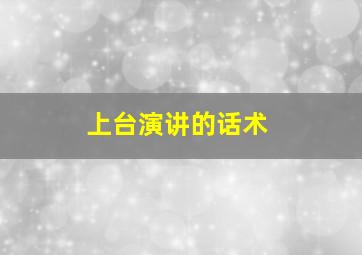 上台演讲的话术